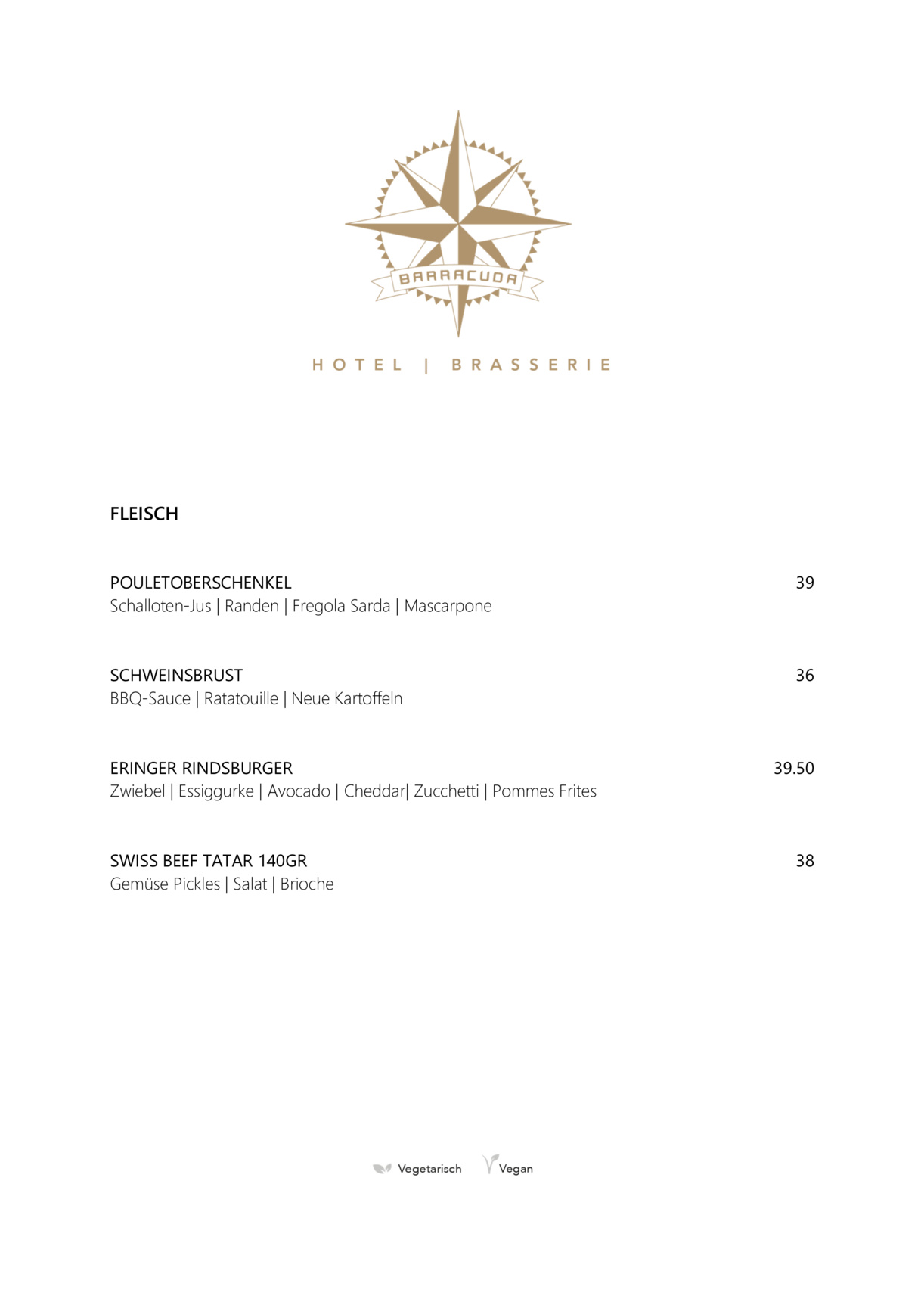 BARRACUDA

HOTEL | BRASSERIE

FLEISCH

POULETOBERSCHENKEL 39
Schalloten-Jus | Randen | Fregola Sarda | Mascarpone

SCHWEINSBRUST 36
BBQ-Sauce | Ratatouille | Neue Kartoffeln

ERINGER RINDSBURGER 39.50
Zwiebel | Essiggurke | Avocado | Cheddar| Zucchetti | Pommes Frites

SWISS BEEF TATAR 140GR 38
Gemüse Pickles | Salat | Brioche

Vegetarisch Vegan